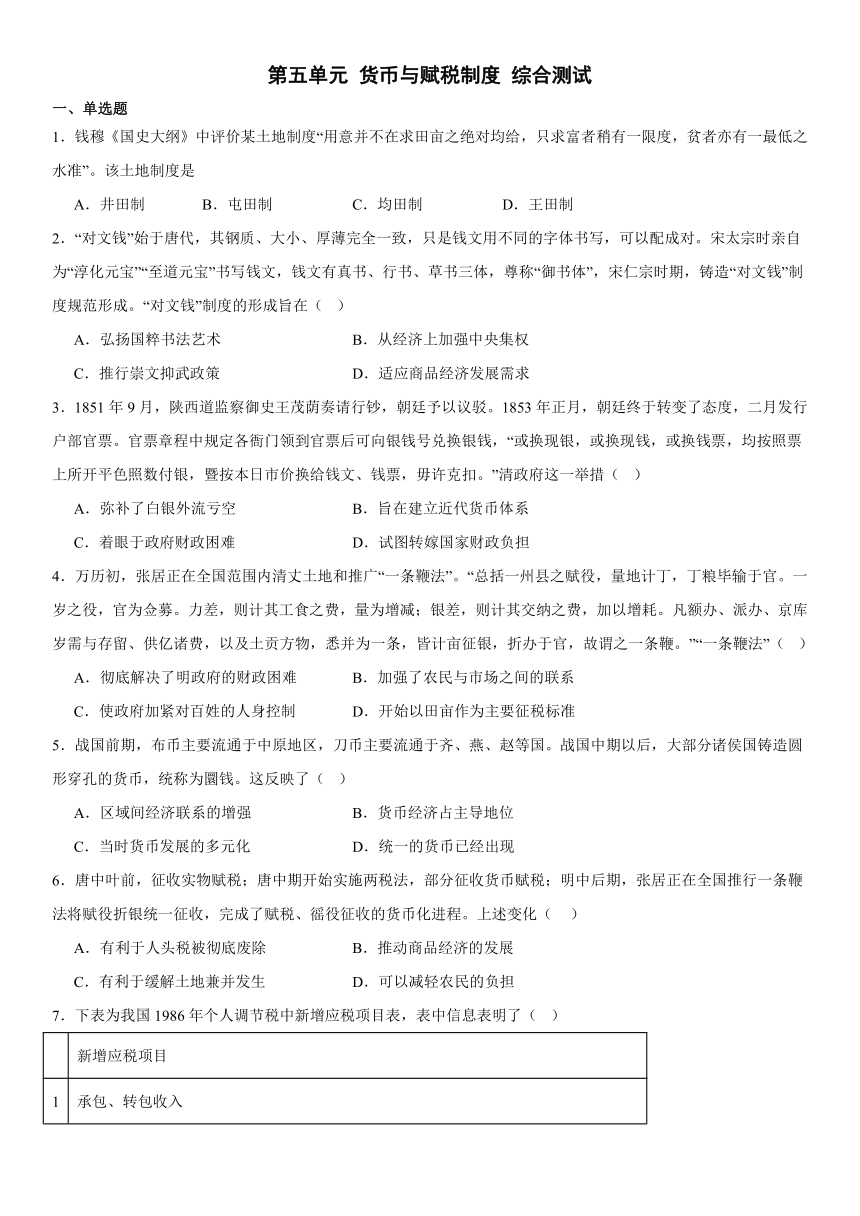 第五单元 货币与赋税制度 综合测试

一、单选题

1．钱穆《国史大纲》中评价某土地制度“用意并不在求田亩之绝对均给，只求富者稍有一限度，贫者亦有一最低之水准”。该土地制度是

A．井田制　　B．屯田制　　C．均田制　　D．王田制

2．“对文钱”始于唐代，其钢质、大小、厚薄完全一致，只是钱文用不同的字体书写，可以配成对。宋太宗时亲自为“淳化元宝”“至道元宝”书写钱文，钱文有真书、行书、草书三体，尊称“御书体”，宋仁宗时期，铸造“对文钱”制度规范形成。“对文钱”制度的形成旨在（　）

A．弘扬国粹书法艺术　　B．从经济上加强中央集权

C．推行崇文抑武政策　　D．适应商品经济发展需求

3．1851 年 9 月，陕西道监察御史王茂荫奏请行钞，朝廷予以议驳。1853 年正月，朝廷终于转变了态度，二月发行户部官票。官票章程中规定各衙门领到官票后可向银钱号兑换银钱，“或换现银，或换现钱，或换钱票，均按照票上所开平色照数付银，暨按本日市价换给钱文、钱票，毋许克扣。”清政府这一举措（　）

A．弥补了白银外流亏空　　B．旨在建立近代货币体系

C．着眼于政府财政困难　　D．试图转嫁国家财政负担

4．万历初，张居正在全国范围内清丈土地和推广“一条鞭法”。“总括一州县之赋役，量地计丁，丁粮毕输于官。一岁之役，官为佥募。力差，则计其工食之费，量为增减；银差，则计其交纳之费，加以增耗。凡额办、派办、京库岁需与存留、供亿诸费，以及土贡方物，悉并为一条，皆计亩征银，折办于官，故谓之一条鞭。”“一条鞭法”（　）

A．彻底解决了明政府的财政困难　　B．加强了农民与市场之间的联系

C．使政府加紧对百姓的人身控制　　D．开始以田亩作为主要征税标准

5．战国前期，布币主要流通于中原地区，刀币主要流通于齐、燕、赵等国。战国中期以后，大部分诸侯国铸造圆形穿孔的货币，统称为圜钱。这反映了（　）

A．区域间经济联系的增强　　B．货币经济占主导地位

C．当时货币发展的多元化　　D．统一的货币已经出现

6．唐中叶前，征收实物赋税；唐中期开始实施两税法，部分征收货币赋税；明中后期，张居正在全国推行一条鞭法将赋役折银统一征收，完成了赋税、徭役征收的货币化进程。上述变化（　）

A．有利于人头税被彻底废除　　B．推动商品经济的发展

C．有利于缓解土地兼并发生　　D．可以减轻农民的负担

7．下表为我国 1986 年个人调节税中新增应税项目表，表中信息表明了（　）

| | 新增应税项目 |
|---|---|
| 1 | 承包、转包收入 |